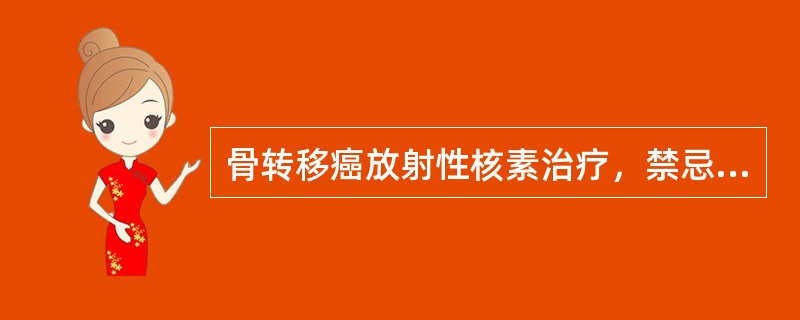 骨转移癌放射性核素治疗，禁忌...